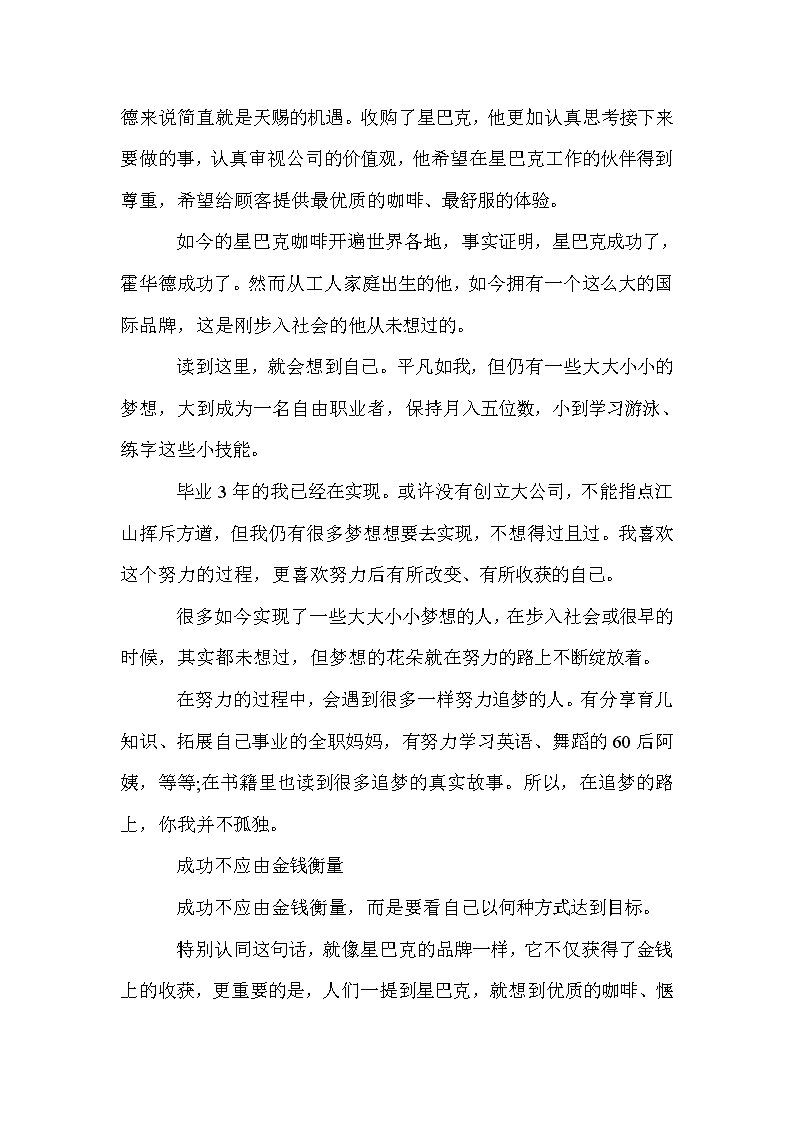 德来说简直就是天赐的机遇。收购了星巴克，他更加认真思考接下来要做的事，认真审视公司的价值观，他希望在星巴克工作的伙伴得到尊重，希望给顾客提供最优质的咖啡、最舒服的体验。

如今的星巴克咖啡开遍世界各地，事实证明，星巴克成功了，霍华德成功了。然而从工人家庭出生的他，如今拥有一个这么大的国际品牌，这是刚步入社会的他从未想过的。

读到这里，就会想到自己。平凡如我，但仍有一些大大小小的梦想，大到成为一名自由职业者，保持月入五位数，小到学习游泳、练字这些小技能。

毕业 3 年的我已经在实现。或许没有创立大公司，不能指点江山挥斥方遒，但我仍有很多梦想想要去实现，不想得过且过。我喜欢这个努力的过程，更喜欢努力后有所改变、有所收获的自己。

很多如今实现了一些大大小小梦想的人，在步入社会或很早的时候，其实都未想过，但梦想的花朵就在努力的路上不断绽放着。

在努力的过程中，会遇到很多一样努力追梦的人。有分享育儿知识、拓展自己事业的全职妈妈，有努力学习英语、舞蹈的 60 后阿姨，等等;在书籍里也读到很多追梦的真实故事。所以，在追梦的路上，你我并不孤独。

成功不应由金钱衡量

成功不应由金钱衡量，而是要看自己以何种方式达到目标。

特别认同这句话，就像星巴克的品牌一样，它不仅获得了金钱上的收获，更重要的是，人们一提到星巴克，就想到优质的咖啡、惬